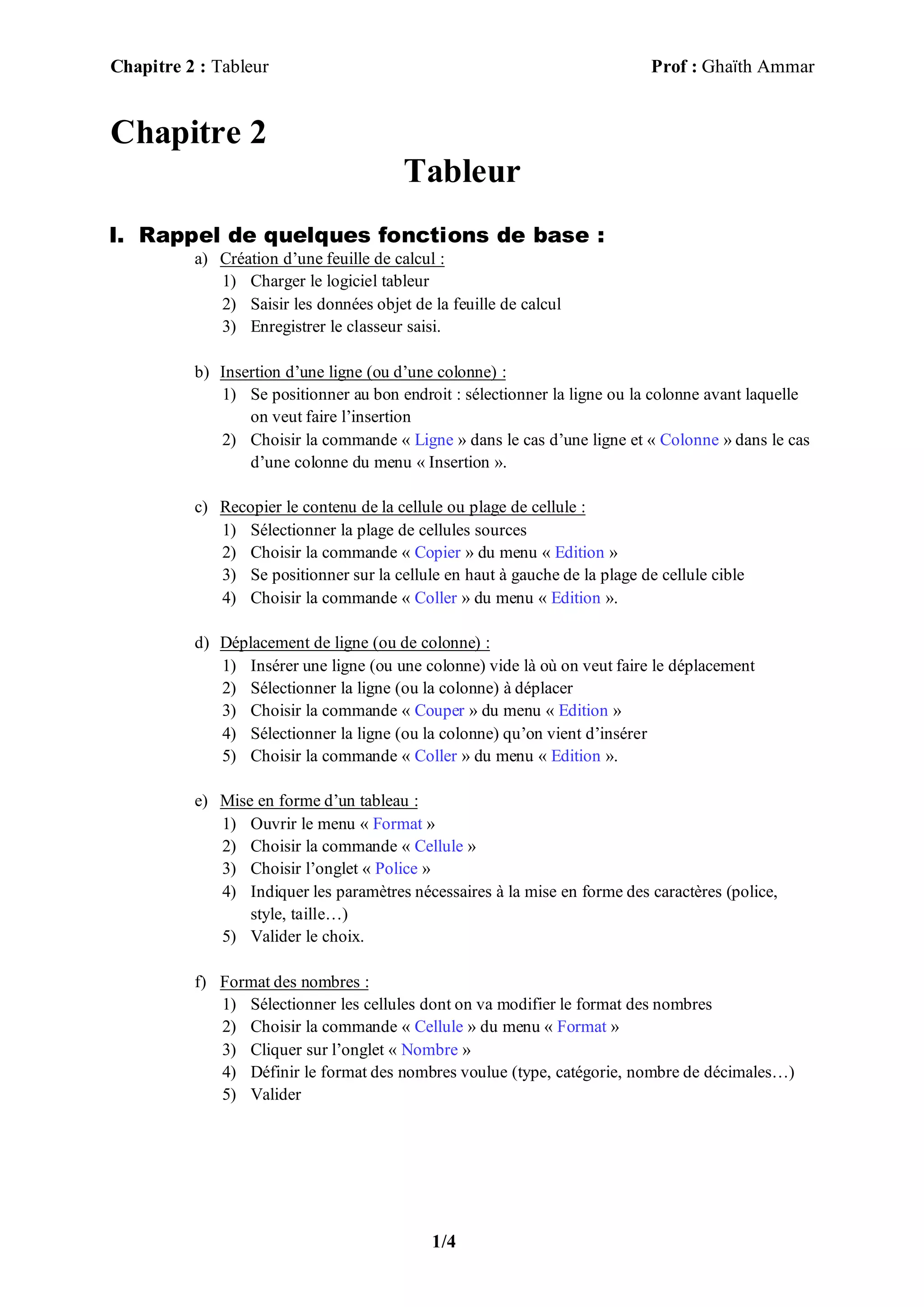 Chapitre 2 : Tableur

Prof : Ghaïth Ammar

Chapitre 2

Tableur

I. Rappel de quelques fonctions de base :

a) Création d’une feuille de calcul :
1) Charger le logiciel tableur
2) Saisir les données objet de la feuille de calcul
3) Enregistrer le classeur saisi.

b) Insertion d’une ligne (ou d’une colonne) :
1) Se positionner au bon endroit : sélectionner la ligne ou la colonne avant laquelle on veut faire l’insertion
2) Choisir la commande « Ligne » dans le cas d’une ligne et « Colonne » dans le cas d’une colonne du menu « Insertion ».

c) Recopier le contenu de la cellule ou plage de cellule :
1) Sélectionner la plage de cellules sources
2) Choisir la commande « Copier » du menu « Edition »
3) Se positionner sur la cellule en haut à gauche de la plage de cellule cible
4) Choisir la commande « Coller » du menu « Edition ».

d) Déplacement de ligne (ou de colonne) :
1) Insérer une ligne (ou une colonne) vide là où on veut faire le déplacement
2) Sélectionner la ligne (ou la colonne) à déplacer
3) Choisir la commande « Couper » du menu « Edition »
4) Sélectionner la ligne (ou la colonne) qu’on vient d’insérer
5) Choisir la commande « Coller » du menu « Edition ».

e) Mise en forme d’un tableau :
1) Ouvrir le menu « Format »
2) Choisir la commande « Cellule »
3) Choisir l’onglet « Police »
4) Indiquer les paramètres nécessaires à la mise en forme des caractères (police, style, taille…)
5) Valider le choix.

f) Format des nombres :
1) Sélectionner les cellules dont on va modifier le format des nombres
2) Choisir la commande « Cellule » du menu « Format »
3) Cliquer sur l’onglet « Nombre »
4) Définir le format des nombres voulue (type, catégorie, nombre de décimales…)
5) Valider

1/4